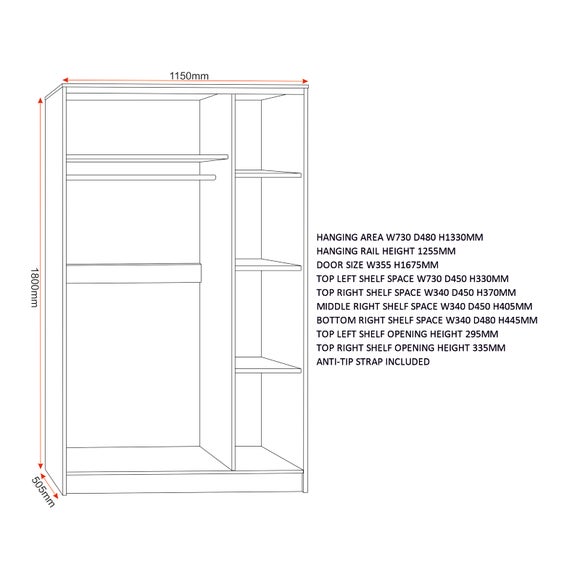 1150mm

1800mm

505mm

HANGING AREA W730 D480 H1330MM
HANGING RAIL HEIGHT 1255MM
DOOR SIZE W355 H1675MM
TOP LEFT SHELF SPACE W730 D450 H330MM
TOP RIGHT SHELF SPACE W340 D450 H370MM
MIDDLE RIGHT SHELF SPACE W340 D450 H405MM
BOTTOM RIGHT SHELF SPACE W340 D480 H445MM
TOP LEFT SHELF OPENING HEIGHT 295MM
TOP RIGHT SHELF OPENING HEIGHT 335MM
ANTI-TIP STRAP INCLUDED